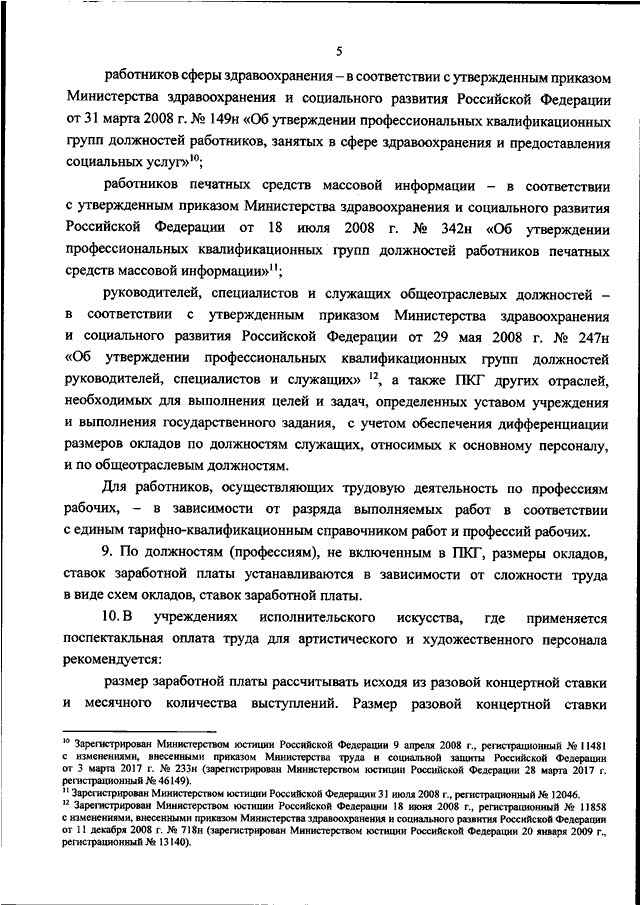 5

работников сферы здравоохранения – в соответствии с утвержденным приказом Министерства здравоохранения и социального развития Российской Федерации от 31 марта 2008 г. № 149н «Об утверждении профессиональных квалификационных групп должностей работников, занятых в сфере здравоохранения и предоставления социальных услуг»$^{10}$;

работников печатных средств массовой информации – в соответствии с утвержденным приказом Министерства здравоохранения и социального развития Российской Федерации от 18 июля 2008 г. № 342н «Об утверждении профессиональных квалификационных групп должностей работников печатных средств массовой информации»$^{11}$;

руководителей, специалистов и служащих общеотраслевых должностей – в соответствии с утвержденным приказом Министерства здравоохранения и социального развития Российской Федерации от 29 мая 2008 г. № 247н «Об утверждении профессиональных квалификационных групп должностей руководителей, специалистов и служащих» $^{12}$, а также ПКГ других отраслей, необходимых для выполнения целей и задач, определенных уставом учреждения и выполнения государственного задания, с учетом обеспечения дифференциации размеров окладов по должностям служащих, относимых к основному персоналу, и по общеотраслевым должностям.

Для работников, осуществляющих трудовую деятельность по профессиям рабочих, – в зависимости от разряда выполняемых работ в соответствии с единым тарифно-квалификационным справочником работ и профессий рабочих.

9. По должностям (профессиям), не включенным в ПКГ, размеры окладов, ставок заработной платы устанавливаются в зависимости от сложности труда в виде схем окладов, ставок заработной платы.

10. В учреждениях исполнительского искусства, где применяется поспектакльная оплата труда для артистического и художественного персонала рекомендуется:

размер заработной платы рассчитывать исходя из разовой концертной ставки и месячного количества выступлений. Размер разовой концертной ставки

$^{10}$ Зарегистрирован Министерством юстиции Российской Федерации 9 апреля 2008 г., регистрационный № 11481 с изменениями, внесенными приказом Министерства труда и социальной защиты Российской Федерации от 3 марта 2017 г. № 233н (зарегистрирован Министерством юстиции Российской Федерации 28 марта 2017 г. регистрационный № 46149).
$^{11}$ Зарегистрирован Министерством юстиции Российской Федерации 31 июля 2008 г., регистрационный № 12046.
$^{12}$ Зарегистрирован Министерством юстиции Российской Федерации 18 июня 2008 г., регистрационный № 11858 с изменениями, внесенными приказом Министерства здравоохранения и социального развития Российской Федерации от 11 декабря 2008 г. № 718н (зарегистрирован Министерством юстиции Российской Федерации 20 января 2009 г., регистрационный № 13140).